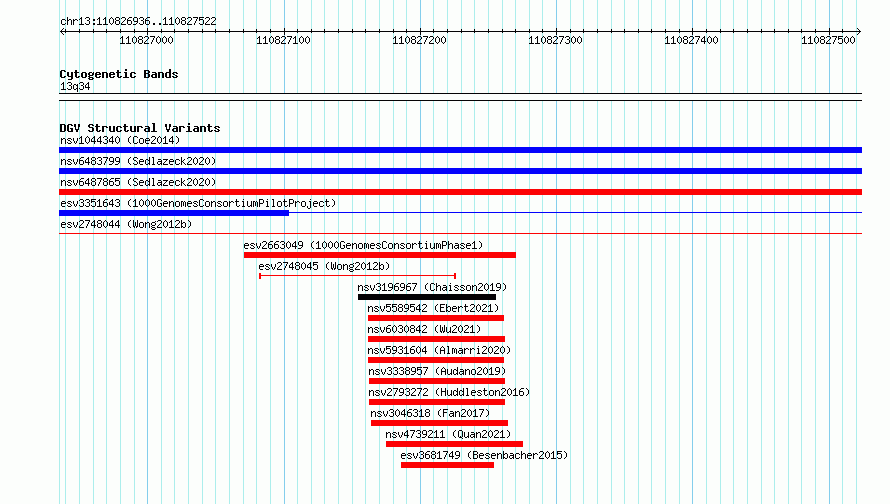 chr13:110826936..110827522

110827000 110827100 110827200 110827300 110827400 110827500

Cytogenetic Bands
13q34

DGV Structural Variants
nsv1044340 (Coe2014)
nsv6483799 (Sedlazeck2020)
nsv6487865 (Sedlazeck2020)
esv3351643 (1000GenomesConsortiumPilotProject)
esv2748044 (Wong2012b)
esv2663049 (1000GenomesConsortiumPhase1)
esv2748045 (Wong2012b)
nsv3196967 (Chaisson2019)
nsv5589542 (Ebert2021)
nsv6030842 (Wu2021)
nsv5931604 (Almarri2020)
nsv3338957 (Audano2019)
nsv2793272 (Huddleston2016)
nsv3046318 (Fan2017)
nsv4739211 (Quan2021)
esv3681749 (Besenbacher2015)